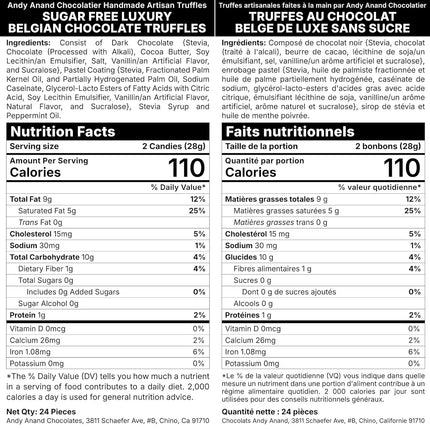 Andy Anand Chocolatier Handmade Artisan Truffles
SUGAR FREE LUXURY BELGIAN CHOCOLATE TRUFFLES

Ingredients: Consist of Dark Chocolate (Stevia, Chocolate (Processed with Alkali), Cocoa Butter, Soy Lecithin/an Emulsifier, Salt, Vanillin/an Artificial Flavor, and Sucralose), Pastel Coating (Stevia, Fractionated Palm Kernel Oil, and Partially Hydrogenated Palm Oil, Sodium Caseinate, Glycerol-Lacto Esters of Fatty Acids with Citric Acid, Soy Lecithin Emulsifier, Vanillin/an Artificial Flavor, Natural Flavor, and Sucralose), Stevia Syrup and Peppermint Oil.

Nutrition Facts

| Serving size | 2 Candies (28g) |
|---|---|
| Amount Per Serving Calories | 110 |
| | % Daily Value* |
| Total Fat 9g | 12% |
| Saturated Fat 5g | 25% |
| Trans Fat 0g | |
| Cholesterol 15mg | 5% |
| Sodium 30mg | 1% |
| Total Carbohydrate 10g | 4% |
| Dietary Fiber 1g | 4% |
| Total Sugars 0g | |
| Includes 0g Added Sugars | 0% |
| Sugar Alcohol 0g | |
| Protein 1g | 2% |
| Vitamin D 0mcg | 0% |
| Calcium 26mg | 2% |
| Iron 1.08mg | 6% |
| Potassium 0mg | 0% |

*The % Daily Value (DV) tells you how much a nutrient in a serving of food contributes to a daily diet. 2,000 calories a day is used for general nutrition advice.

Net Qty: 24 Pieces
Andy Anand Chocolates, 3811 Schaefer Ave, #B, Chino, Ca 91710

Truffes artisanales faites à la main par Andy Anand Chocolatier
TRUFFES AU CHOCOLAT BELGE DE LUXE SANS SUCRE

Ingrédients: Composé de chocolat noir (Stevia, chocolat (traité à l'alcali), beurre de cacao, lécithine de soja/un émulsifiant, sel, vanilline/un arôme artificiel et sucralose), enrobage pastel (Stevia, huile de palmiste fractionnée et huile de palme partiellement hydrogénée, caséinate de sodium, glycérol-lacto-esters d'acides gras avec acide citrique, émulsifiant lécithine de soja, vanilline/un arôme artificiel, arôme naturel et sucralose), sirop de stévia et huile de menthe poivrée.

Faits nutritionnels

| Taille de la portion | 2 bonbons (28g) |
|---|---|
| Quantité par portion Calories | 110 |
| | % valeur quotidienne* |
| Matières grasses totales 9 g | 12% |
| Matières grasses saturées 5 g | 25% |
| Matières grasses trans 0 g | |
| Cholestérol 15 mg | 5% |
| Sodium 30 mg | 1% |
| Glucides 10 g | 4% |
| Fibres alimentaires 1 g | 4% |
| Sucres 0 g | |
| Dont 0 g de sucres ajoutés | 0% |
| Alcools 0 g | |
| Protéines 1 g | 2% |
| Vitamin D 0mcg | 0% |
| Calcium 26mg | 2% |
| Iron 1.08mg | 6% |
| Potassium 0mg | 0% |

*Le % de la valeur quotidienne (VQ) vous indique dans quelle mesure un nutriment dans une portion d'aliment contribue à un régime alimentaire quotidien. 2 000 calories par jour sont utilisées pour des conseils nutritionnels généraux.

Quantité nette : 24 pièces
Chocolats Andy Anand, 3811 Schaefer Ave, #B, Chino, Californie 91710